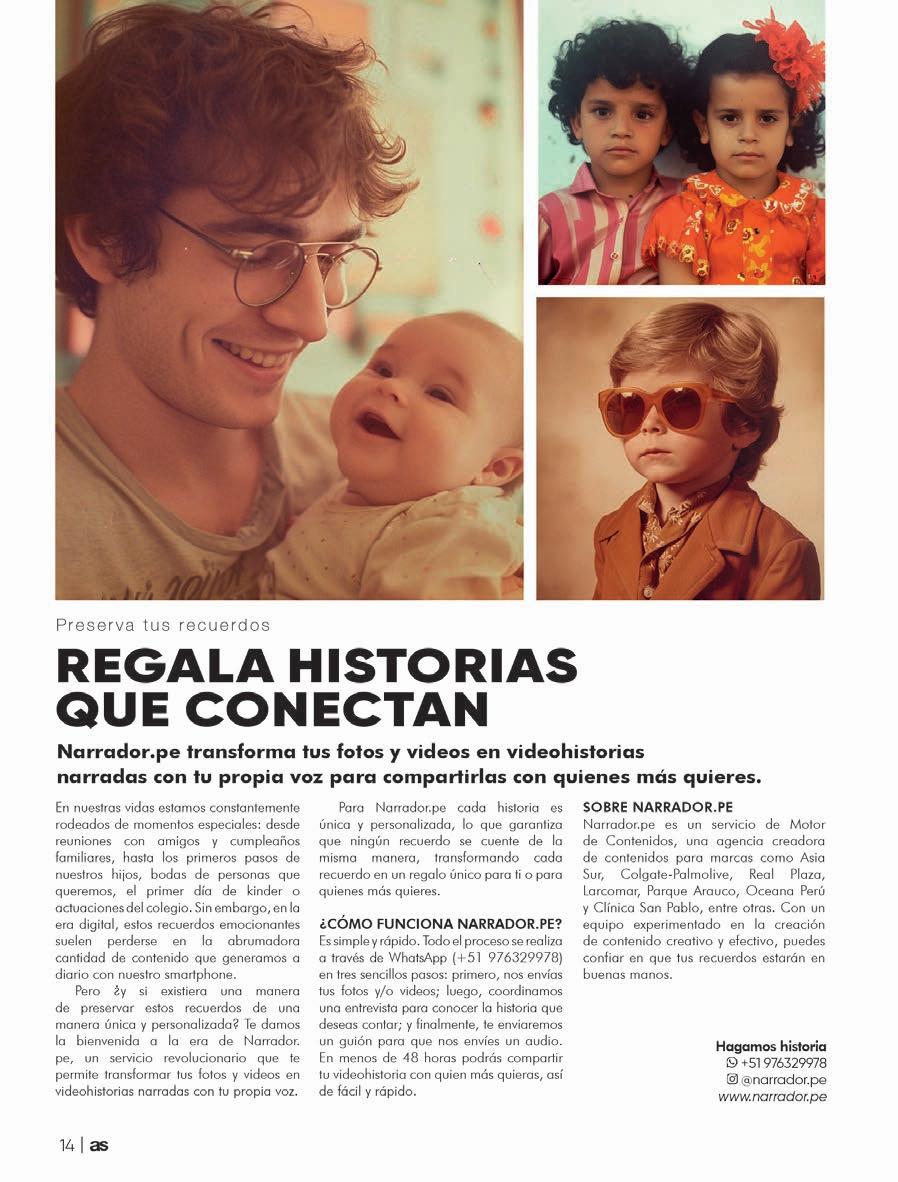 Preserva tus recuerdos

REGALA HISTORIAS QUE CONECTAN

Narrador.pe transforma tus fotos y videos en videohistorias narradas con tu propia voz para compartirlas con quienes más quieres.

En nuestras vidas estamos constantemente rodeados de momentos especiales: desde reuniones con amigos y cumpleaños familiares, hasta los primeros pasos de nuestros hijos, bodas de personas que queremos, el primer día de kinder o actuaciones del colegio. Sin embargo, en la era digital, estos recuerdos emocionantes suelen perderse en la abrumadora cantidad de contenido que generamos a diario con nuestro smartphone.

Pero ¿y si existiera una manera de preservar estos recuerdos de una manera única y personalizada? Te damos la bienvenida a la era de Narrador.pe, un servicio revolucionario que te permite transformar tus fotos y videos en videohistorias narradas con tu propia voz.

Para Narrador.pe cada historia es única y personalizada, lo que garantiza que ningún recuerdo se cuente de la misma manera, transformando cada recuerdo en un regalo único para ti o para quienes más quieres.

¿CÓMO FUNCIONA NARRADOR.PE?
Es simple y rápido. Todo el proceso se realiza a través de WhatsApp (+51 976329978) en tres sencillos pasos: primero, nos envías tus fotos y/o videos; luego, coordinamos una entrevista para conocer la historia que deseas contar; y finalmente, te enviaremos un guión para que nos envíes un audio. En menos de 48 horas podrás compartir tu videohistoria con quien más quieras, así de fácil y rápido.

SOBRE NARRADOR.PE
Narrador.pe es un servicio de Motor de Contenidos, una agencia creadora de contenidos para marcas como Asia Sur, Colgate-Palmolive, Real Plaza, Larcomar, Parque Arauco, Oceana Perú y Clínica San Pablo, entre otras. Con un equipo experimentado en la creación de contenido creativo y efectivo, puedes confiar en que tus recuerdos estarán en buenas manos.

Hagamos historia
+51 976329978
@narrador.pe
www.narrador.pe

14 | as